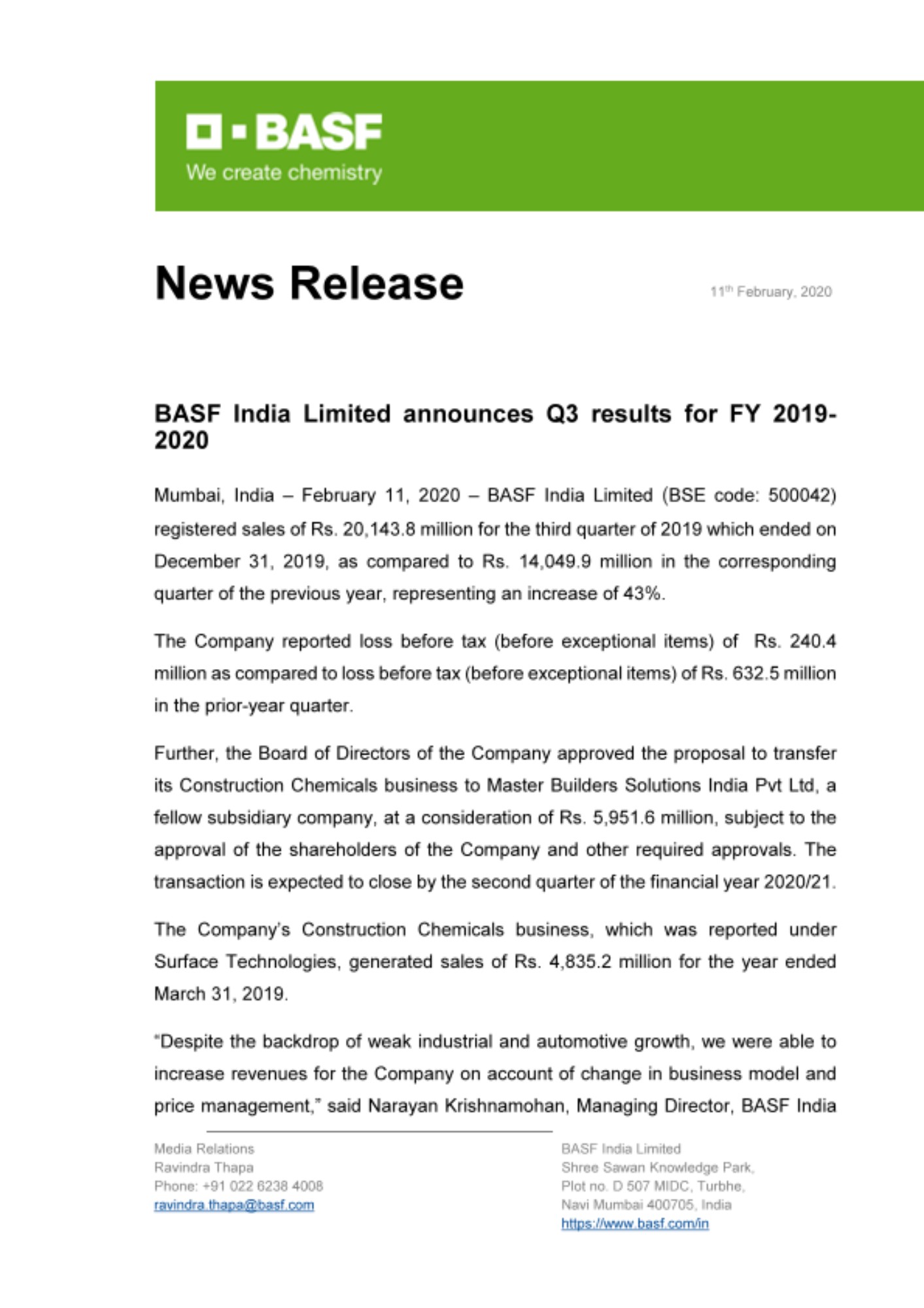 BASF
We create chemistry

News Release

11th February, 2020

BASF India Limited announces Q3 results for FY 2019-2020

Mumbai, India – February 11, 2020 – BASF India Limited (BSE code: 500042) registered sales of Rs. 20,143.8 million for the third quarter of 2019 which ended on December 31, 2019, as compared to Rs. 14,049.9 million in the corresponding quarter of the previous year, representing an increase of 43%.

The Company reported loss before tax (before exceptional items) of Rs. 240.4 million as compared to loss before tax (before exceptional items) of Rs. 632.5 million in the prior-year quarter.

Further, the Board of Directors of the Company approved the proposal to transfer its Construction Chemicals business to Master Builders Solutions India Pvt Ltd, a fellow subsidiary company, at a consideration of Rs. 5,951.6 million, subject to the approval of the shareholders of the Company and other required approvals. The transaction is expected to close by the second quarter of the financial year 2020/21.

The Company's Construction Chemicals business, which was reported under Surface Technologies, generated sales of Rs. 4,835.2 million for the year ended March 31, 2019.

"Despite the backdrop of weak industrial and automotive growth, we were able to increase revenues for the Company on account of change in business model and price management," said Narayan Krishnamohan, Managing Director, BASF India

Media Relations
Ravindra Thapa
Phone: +91 022 6238 4008
ravindra.thapa@basf.com

BASF India Limited
Shree Sawan Knowledge Park,
Plot no. D 507 MIDC, Turbhe,
Navi Mumbai 400705, India
https://www.basf.com/in